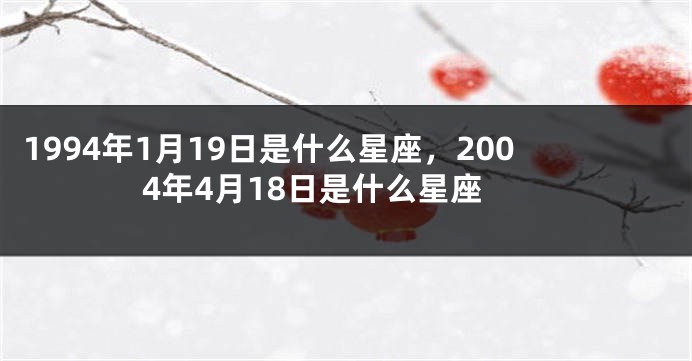 1994年1月19日是什么星座，2004年4月18日是什么星座